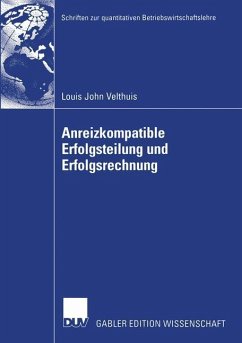 Schriften zur quantitativen Betriebswirtschaftslehre

Louis John Velthuis

Anreizkompatible Erfolgsteilung und Erfolgsrechnung

DUV

GABLER EDITION WISSENSCHAFT